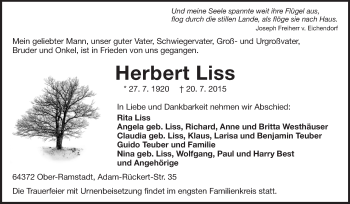 Und meine Seele spannte weit ihre Flügel aus,
flog durch die stillen Lande, als flöge sie nach Haus.
Joseph Freiherr v. Eichendorf

Mein geliebter Mann, unser guter Vater, Schwiegervater, Groß- und Urgroßvater, Bruder und Onkel, ist in Frieden von uns gegangen.

Herbert Liss

* 27. 7. 1920 † 20. 7. 2015

In Liebe und Dankbarkeit nehmen wir Abschied:
Rita Liss
Angela geb. Liss, Richard, Anne und Britta Westhäuser
Claudia geb. Liss, Klaus, Larisa und Benjamin Teuber
Guido Teuber und Familie
Nina geb. Liss, Wolfgang, Paul und Harry Best
und Angehörige

64372 Ober-Ramstadt, Adam-Rückert-Str. 35

Die Trauerfeier mit Urnenbeisetzung findet im engsten Familienkreis statt.